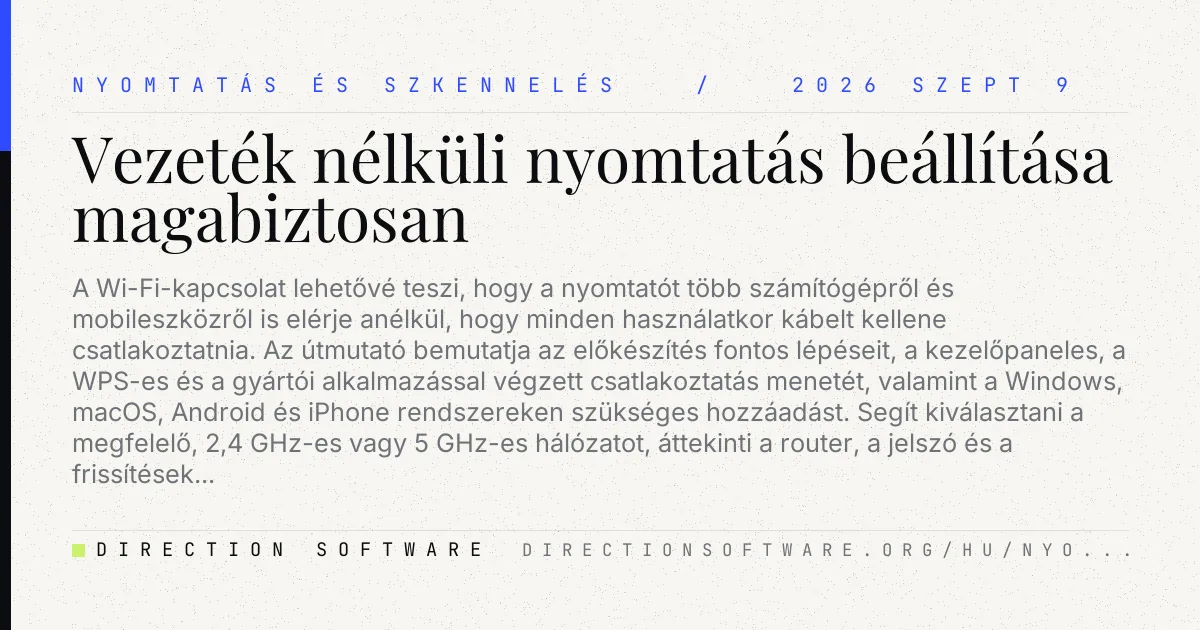 NYOMTATÁS ÉS SZKENNELÉS / 2026 SZEPT 9

Vezeték nélküli nyomtatás beállítása magabiztosan

A Wi-Fi-kapcsolat lehetővé teszi, hogy a nyomtatót több számítógépről és mobileszközről is elérje anélkül, hogy minden használatkor kábelt kellene csatlakoztatnia. Az útmutató bemutatja az előkészítés fontos lépéseit, a kezelőpaneles, a WPS-es és a gyártói alkalmazással végzett csatlakoztatás menetét, valamint a Windows, macOS, Android és iPhone rendszereken szükséges hozzáadást. Segít kiválasztani a megfelelő, 2,4 GHz-es vagy 5 GHz-es hálózatot, áttekinti a router, a jelszó és a frissítések...

DIRECTION SOFTWARE DIRECTIONSOFTWARE.ORG/HU/NYO...